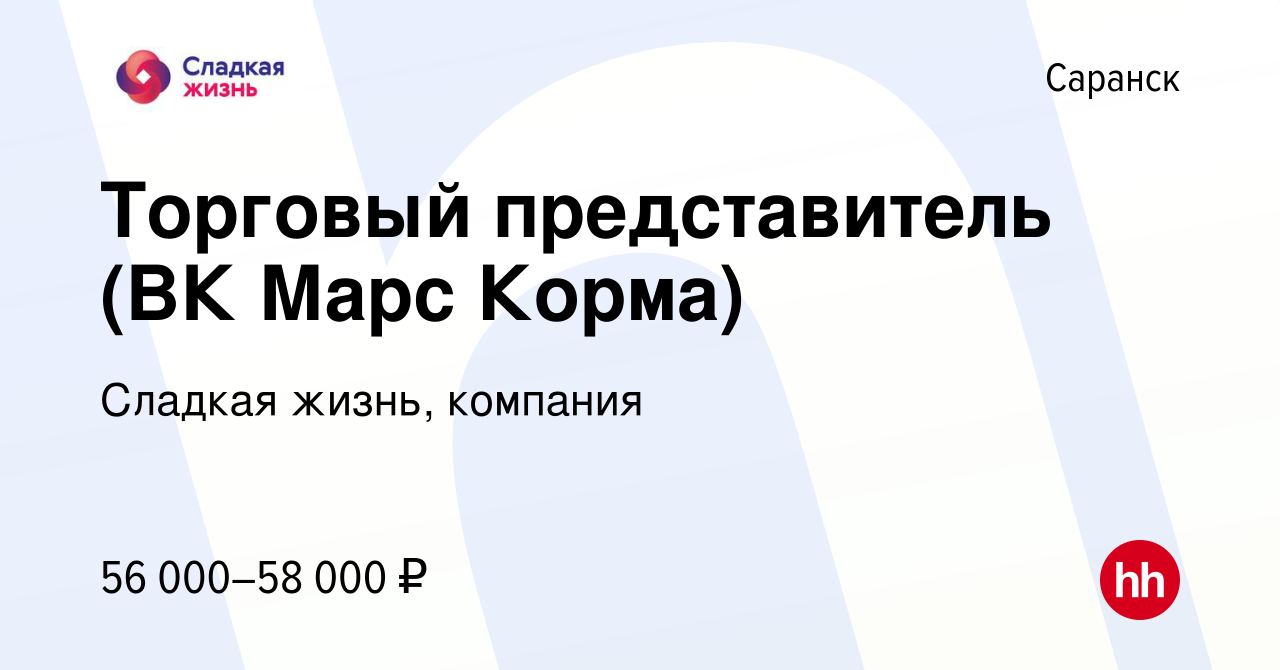 Сладкая жизнь

Саранск

Торговый представитель (ВК Марс Корма)

Сладкая жизнь, компания

56 000–58 000 ₽

hh